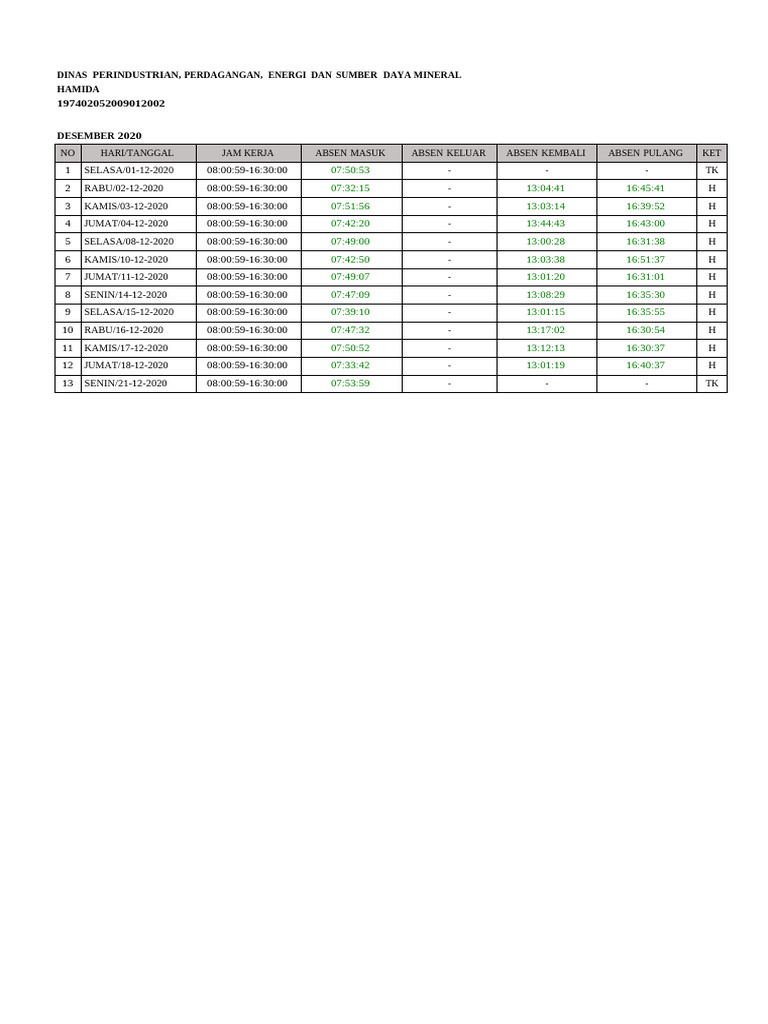 DINAS PERINDUSTRIAN, PERDAGANGAN, ENERGI DAN SUMBER DAYA MINERAL
HAMIDA
197402052009012002

DESEMBER 2020

| NO | HARI/TANGGAL | JAM KERJA | ABSEN MASUK | ABSEN KELUAR | ABSEN KEMBALI | ABSEN PULANG | KET |
|---|---|---|---|---|---|---|---|
| 1 | SELASA/01-12-2020 | 08:00:59-16:30:00 | 07:50:53 | - | - | - | TK |
| 2 | RABU/02-12-2020 | 08:00:59-16:30:00 | 07:32:15 | - | 13:04:41 | 16:45:41 | H |
| 3 | KAMIS/03-12-2020 | 08:00:59-16:30:00 | 07:51:56 | - | 13:03:14 | 16:39:52 | H |
| 4 | JUMAT/04-12-2020 | 08:00:59-16:30:00 | 07:42:20 | - | 13:44:43 | 16:43:00 | H |
| 5 | SELASA/08-12-2020 | 08:00:59-16:30:00 | 07:49:00 | - | 13:00:28 | 16:31:38 | H |
| 6 | KAMIS/10-12-2020 | 08:00:59-16:30:00 | 07:42:50 | - | 13:03:38 | 16:51:37 | H |
| 7 | JUMAT/11-12-2020 | 08:00:59-16:30:00 | 07:49:07 | - | 13:01:20 | 16:31:01 | H |
| 8 | SENIN/14-12-2020 | 08:00:59-16:30:00 | 07:47:09 | - | 13:08:29 | 16:35:30 | H |
| 9 | SELASA/15-12-2020 | 08:00:59-16:30:00 | 07:39:10 | - | 13:01:15 | 16:35:55 | H |
| 10 | RABU/16-12-2020 | 08:00:59-16:30:00 | 07:47:32 | - | 13:17:02 | 16:30:54 | H |
| 11 | KAMIS/17-12-2020 | 08:00:59-16:30:00 | 07:50:52 | - | 13:12:13 | 16:30:37 | H |
| 12 | JUMAT/18-12-2020 | 08:00:59-16:30:00 | 07:33:42 | - | 13:01:19 | 16:40:37 | H |
| 13 | SENIN/21-12-2020 | 08:00:59-16:30:00 | 07:53:59 | - | - | - | TK |